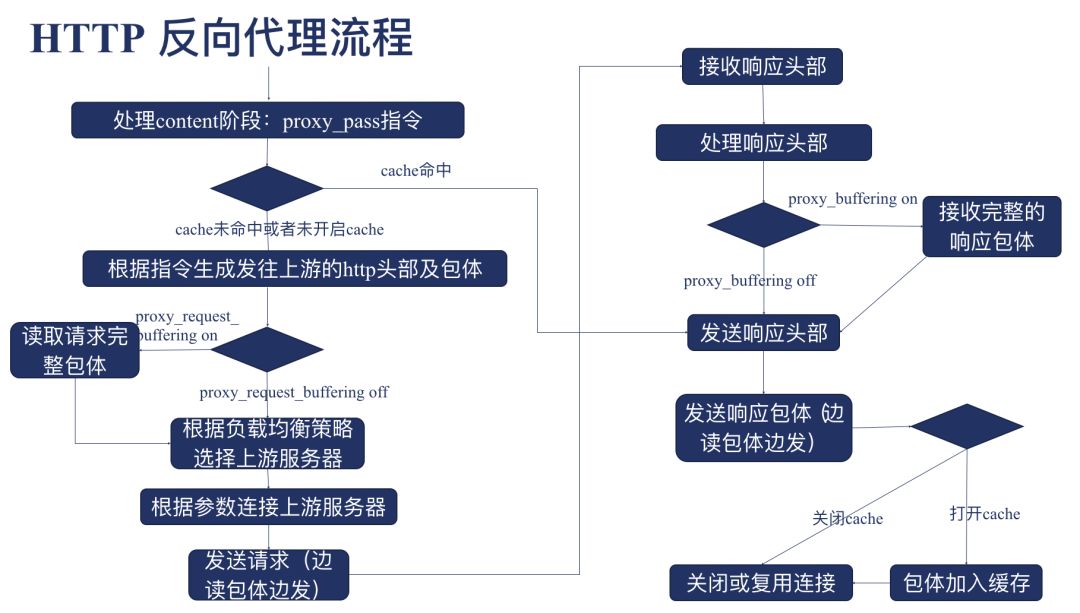 HTTP 反向代理流程

处理content阶段：proxy_pass指令

cache命中

cache未命中或者未开启cache

根据指令生成发往上游的http头部及包体

proxy_request_buffering on

读取请求完整包体

proxy_request_buffering off

根据负载均衡策略选择上游服务器

根据参数连接上游服务器

发送请求（边读包体边发）

接收响应头部

处理响应头部

proxy_buffering on

接收完整的响应包体

proxy_buffering off

发送响应头部

发送响应包体（边读包体边发）

关闭cache

打开cache

关闭或复用连接

包体加入缓存